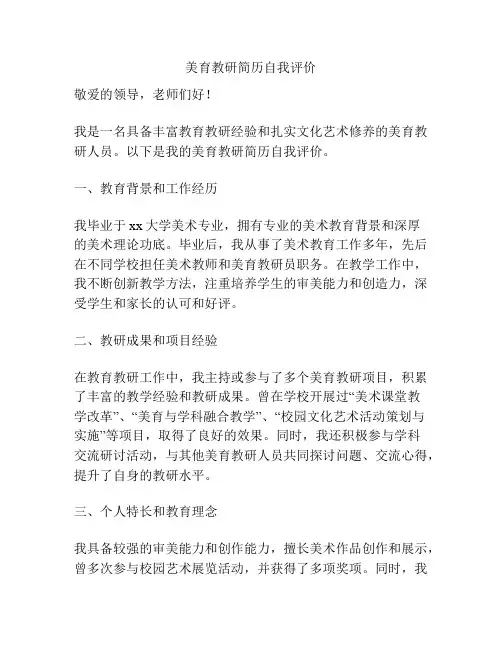 美育教研简历自我评价

敬爱的领导，老师们好！

我是一名具备丰富教育教研经验和扎实文化艺术修养的美育教研人员。以下是我的美育教研简历自我评价。

一、教育背景和工作经历

我毕业于xx大学美术专业，拥有专业的美术教育背景和深厚的美术理论功底。毕业后，我从事了美术教育工作多年，先后在不同学校担任美术教师和美育教研员职务。在教学工作中，我不断创新教学方法，注重培养学生的审美能力和创造力，深受学生和家长的认可和好评。

二、教研成果和项目经验

在教育教研工作中，我主持或参与了多个美育教研项目，积累了丰富的教学经验和教研成果。曾在学校开展过“美术课堂教学改革”、“美育与学科融合教学”、“校园文化艺术活动策划与实施”等项目，取得了良好的效果。同时，我还积极参与学科交流研讨活动，与其他美育教研人员共同探讨问题、交流心得，提升了自身的教研水平。

三、个人特长和教育理念

我具备较强的审美能力和创作能力，擅长美术作品创作和展示，曾多次参与校园艺术展览活动，并获得了多项奖项。同时，我